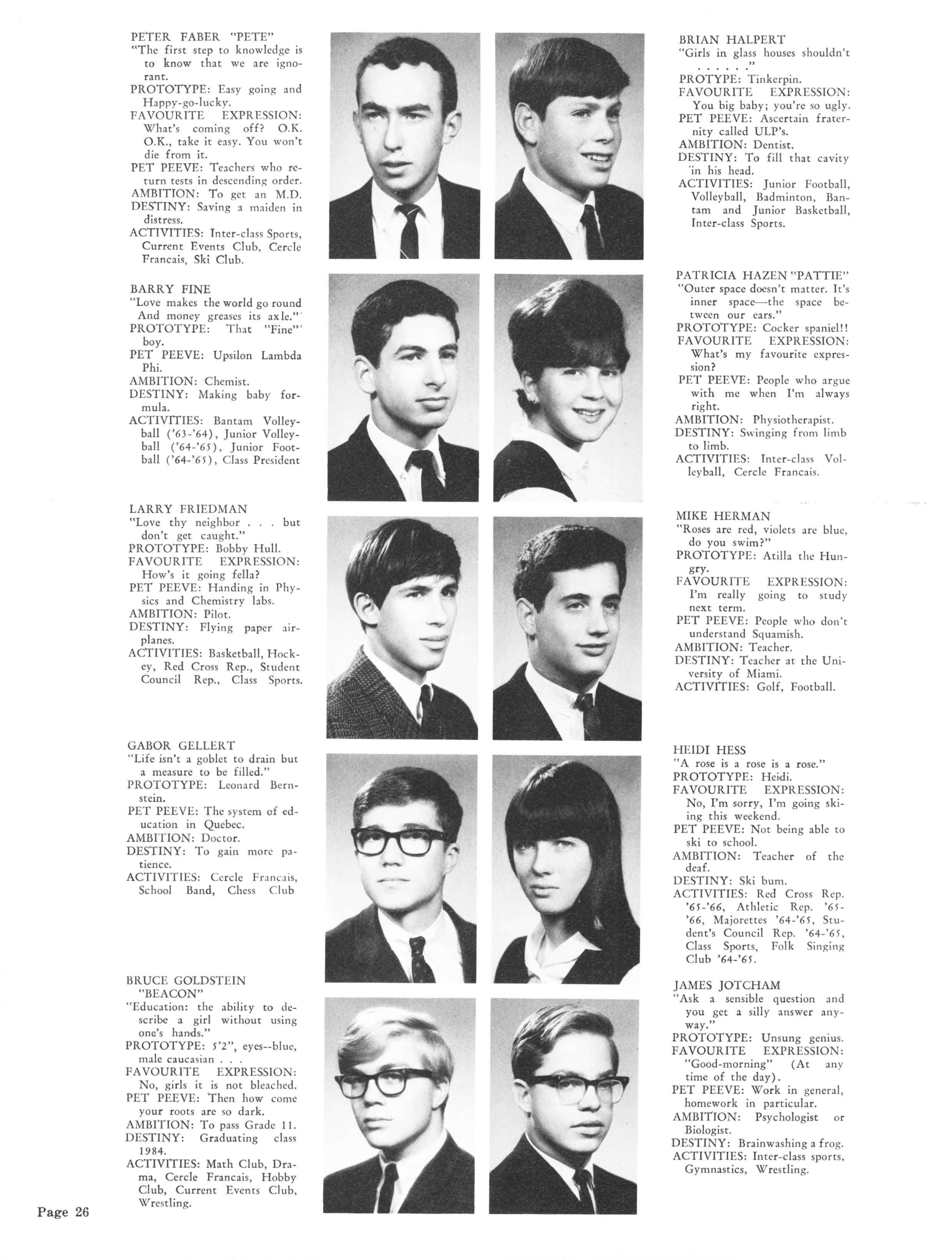 PETER FABER "PETE"
"The first step to knowledge is to know that we are ignorant.
PROTOTYPE: Easy going and Happy-go-lucky.
FAVOURITE EXPRESSION: What's coming off? O.K. O.K., take it easy. You won't die from it.
PET PEEVE: Teachers who return tests in descending order.
AMBITION: To get an M.D.
DESTINY: Saving a maiden in distress.
ACTIVITIES: Inter-class Sports, Current Events Club, Cercle Francais, Ski Club.

BARRY FINE
"Love makes the world go round And money greases its axle."
PROTOTYPE: That "Fine" boy.
PET PEEVE: Upsilon Lambda Phi.
AMBITION: Chemist.
DESTINY: Making baby formula.
ACTIVITIES: Bantam Volleyball ('63-'64), Junior Volleyball ('64-'65), Junior Football ('64-'65), Class President

LARRY FRIEDMAN
"Love thy neighbor . . . but don't get caught."
PROTOTYPE: Bobby Hull.
FAVOURITE EXPRESSION: How's it going fella?
PET PEEVE: Handing in Physics and Chemistry labs.
AMBITION: Pilot.
DESTINY: Flying paper airplanes.
ACTIVITIES: Basketball, Hockey, Red Cross Rep., Student Council Rep., Class Sports.

GABOR GELLERT
"Life isn't a goblet to drain but a measure to be filled."
PROTOTYPE: Leonard Bernstein.
PET PEEVE: The system of education in Quebec.
AMBITION: Doctor.
DESTINY: To gain more patience.
ACTIVITIES: Cercle Francais, School Band, Chess Club

BRUCE GOLDSTEIN "BEACON"
"Education: the ability to describe a girl without using one's hands."
PROTOTYPE: 5'2", eyes--blue, male caucasian . . .
FAVOURITE EXPRESSION: No, girls it is not bleached.
PET PEEVE: Then how come your roots are so dark.
AMBITION: To pass Grade 11.
DESTINY: Graduating class 1984.
ACTIVITIES: Math Club, Drama, Cercle Francais, Hobby Club, Current Events Club, Wrestling.

BRIAN HALPERT
"Girls in glass houses shouldn't . . . . . ."
PROTYPE: Tinkerpin.
FAVOURITE EXPRESSION: You big baby; you're so ugly.
PET PEEVE: Ascertain fraternity called ULP's.
AMBITION: Dentist.
DESTINY: To fill that cavity in his head.
ACTIVITIES: Junior Football, Volleyball, Badminton, Bantam and Junior Basketball, Inter-class Sports.

PATRICIA HAZEN "PATTIE"
"Outer space doesn't matter. It's inner space—the space between our ears."
PROTOTYPE: Cocker spaniel!!
FAVOURITE EXPRESSION: What's my favourite expression?
PET PEEVE: People who argue with me when I'm always right.
AMBITION: Physiotherapist.
DESTINY: Swinging from limb to limb.
ACTIVITIES: Inter-class Volleyball, Cercle Francais.

MIKE HERMAN
"Roses are red, violets are blue, do you swim?"
PROTOTYPE: Atilla the Hungry.
FAVOURITE EXPRESSION: I'm really going to study next term.
PET PEEVE: People who don't understand Squamish.
AMBITION: Teacher.
DESTINY: Teacher at the University of Miami.
ACTIVITIES: Golf, Football.

HEIDI HESS
"A rose is a rose is a rose."
PROTOTYPE: Heidi.
FAVOURITE EXPRESSION: No, I'm sorry, I'm going skiing this weekend.
PET PEEVE: Not being able to ski to school.
AMBITION: Teacher of the deaf.
DESTINY: Ski bum.
ACTIVITIES: Red Cross Rep. '65-'66, Athletic Rep. '65-'66, Majorettes '64-'65, Student's Council Rep. '64-'65, Class Sports, Folk Singing Club '64-'65.

JAMES JOTCHAM
"Ask a sensible question and you get a silly answer anyway."
PROTOTYPE: Unsung genius.
FAVOURITE EXPRESSION: "Good-morning" (At any time of the day).
PET PEEVE: Work in general, homework in particular.
AMBITION: Psychologist or Biologist.
DESTINY: Brainwashing a frog.
ACTIVITIES: Inter-class sports, Gymnastics, Wrestling.

Page 26